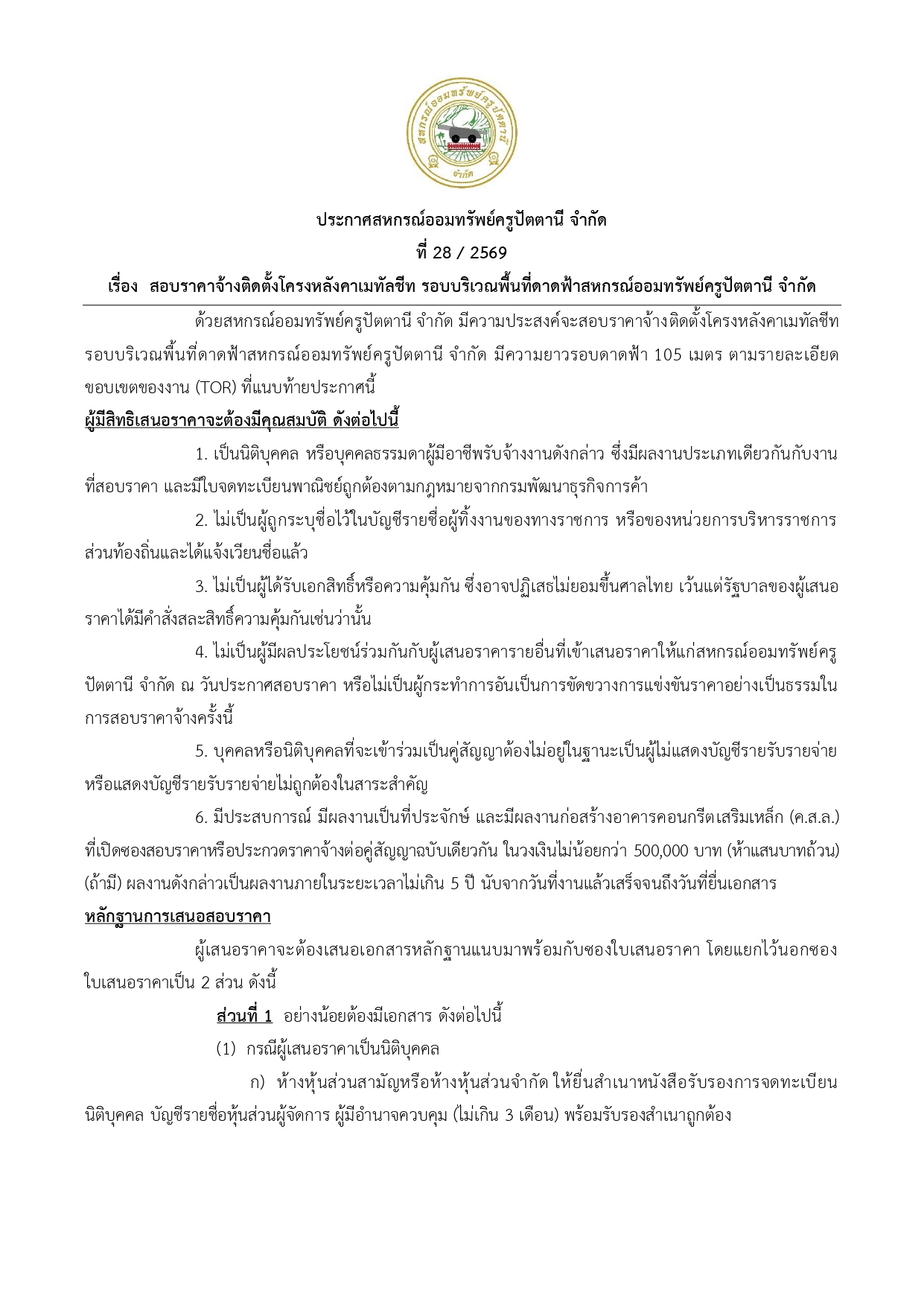 สหกรณ์ออมทรัพย์ครูปัตตานี จำกัด

ประกาศสหกรณ์ออมทรัพย์ครูปัตตานี จำกัด

ที่ 28 / 2569

เรื่อง สอบราคาจ้างติดตั้งโครงหลังคาเมทัลชีท รอบบริเวณพื้นที่ดาดฟ้าสหกรณ์ออมทรัพย์ครูปัตตานี จำกัด

ด้วยสหกรณ์ออมทรัพย์ครูปัตตานี จำกัด มีความประสงค์จะสอบราคาจ้างติดตั้งโครงหลังคาเมทัลชีท รอบบริเวณพื้นที่ดาดฟ้าสหกรณ์ออมทรัพย์ครูปัตตานี จำกัด มีความยาวรอบดาดฟ้า 105 เมตร ตามรายละเอียดขอบเขตของงาน (TOR) ที่แนบท้ายประกาศนี้

ผู้มีสิทธิเสนอราคาจะต้องมีคุณสมบัติ ดังต่อไปนี้

1. เป็นนิติบุคคล หรือบุคคลธรรมดาผู้มีอาชีพรับจ้างงานดังกล่าว ซึ่งมีผลงานประเภทเดียวกันกับงานที่สอบราคา และมีใบจดทะเบียนพาณิชย์ถูกต้องตามกฎหมายจากกรมพัฒนาธุรกิจการค้า

2. ไม่เป็นผู้ถูกระบุชื่อไว้ในบัญชีรายชื่อผู้ทิ้งงานของทางราชการ หรือของหน่วยการบริหารราชการส่วนท้องถิ่นและได้แจ้งเวียนชื่อแล้ว

3. ไม่เป็นผู้ได้รับเอกสิทธิ์หรือความคุ้มกัน ซึ่งอาจปฏิเสธไม่ยอมขึ้นศาลไทย เว้นแต่รัฐบาลของผู้เสนอราคาได้มีคำสั่งสละสิทธิ์ความคุ้มกันเช่นว่านั้น

4. ไม่เป็นผู้มีผลประโยชน์ร่วมกันกับผู้เสนอราคารายอื่นที่เข้าเสนอราคาให้แก่สหกรณ์ออมทรัพย์ครูปัตตานี จำกัด ณ วันประกาศสอบราคา หรือไม่เป็นผู้กระทำการอันเป็นการขัดขวางการแข่งขันราคาอย่างเป็นธรรมในการสอบราคาจ้างครั้งนี้

5. บุคคลหรือนิติบุคคลที่จะเข้าร่วมเป็นคู่สัญญาต้องไม่อยู่ในฐานะเป็นผู้ไม่แสดงบัญชีรายรับรายจ่าย หรือแสดงบัญชีรายรับรายจ่ายไม่ถูกต้องในสาระสำคัญ

6. มีประสบการณ์ มีผลงานเป็นที่ประจักษ์ และมีผลงานก่อสร้างอาคารคอนกรีตเสริมเหล็ก (ค.ส.ล.) ที่เปิดซองสอบราคาหรือประกวดราคาจ้างต่อคู่สัญญาฉบับเดียวกัน ในวงเงินไม่น้อยกว่า 500,000 บาท (ห้าแสนบาทถ้วน) (ถ้ามี) ผลงานดังกล่าวเป็นผลงานภายในระยะเวลาไม่เกิน 5 ปี นับจากวันที่งานแล้วเสร็จจนถึงวันที่ยื่นเอกสาร

หลักฐานการเสนอสอบราคา

ผู้เสนอราคาจะต้องเสนอเอกสารหลักฐานแนบมาพร้อมกับซองใบเสนอราคา โดยแยกไว้นอกซองใบเสนอราคาเป็น 2 ส่วน ดังนี้

ส่วนที่ 1 อย่างน้อยต้องมีเอกสาร ดังต่อไปนี้

(1) กรณีผู้เสนอราคาเป็นนิติบุคคล

ก) ห้างหุ้นส่วนสามัญหรือห้างหุ้นส่วนจำกัด ให้ยื่นสำเนาหนังสือรับรองการจดทะเบียนนิติบุคคล บัญชีรายชื่อหุ้นส่วนผู้จัดการ ผู้มีอำนาจควบคุม (ไม่เกิน 3 เดือน) พร้อมรับรองสำเนาถูกต้อง